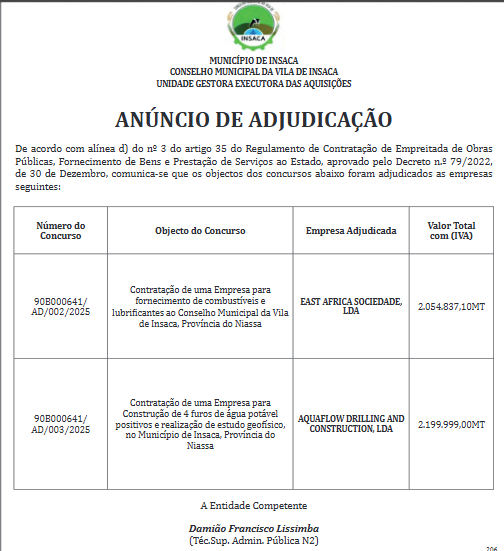 INSACA

MUNICÍPIO DE INSACA
CONSELHO MUNICIPAL DA VILA DE INSACA
UNIDADE GESTORA EXECUTORA DAS AQUISIÇÕES

ANÚNCIO DE ADJUDICAÇÃO

De acordo com alínea d) do nº 3 do artigo 35 do Regulamento de Contratação de Empreitada de Obras Públicas, Fornecimento de Bens e Prestação de Serviços ao Estado, aprovado pelo Decreto n.º 79/2022, de 30 de Dezembro, comunica-se que os objectos dos concursos abaixo foram adjudicados as empresas seguintes:

| Número do Concurso | Objecto do Concurso | Empresa Adjudicada | Valor Total com (IVA) |
|---|---|---|---|
| 90B000641/ AD/002/2025 | Contratação de uma Empresa para fornecimento de combustíveis e lubrificantes ao Conselho Municipal da Vila de Insaca, Província do Niassa | EAST AFRICA SOCIEDADE, LDA | 2.054.837,10MT |
| 90B000641/ AD/003/2025 | Contratação de uma Empresa para Construção de 4 furos de água potável positivos e realização de estudo geofísico, no Município de Insaca, Província do Niassa | AQUAFLOW DRILLING AND CONSTRUCTION, LDA | 2.199.999,00MT |

A Entidade Competente

Damião Francisco Lissimba
(Téc.Sup. Admin. Pública N2)

206